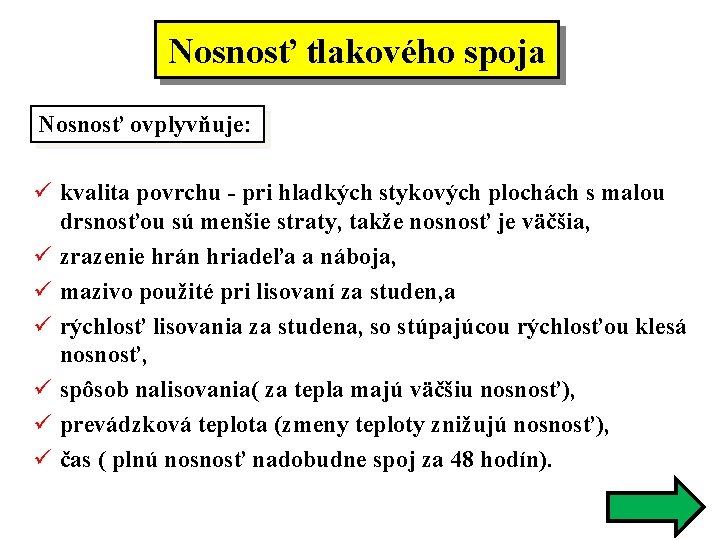 Nosnosť tlakového spoja

Nosnosť ovplyvňuje:

✓ kvalita povrchu - pri hladkých stykových plochách s malou drsnosťou sú menšie straty, takže nosnosť je väčšia,
✓ zrazenie hrán hriadeľa a náboja,
✓ mazivo použité pri lisovaní za studen,a
✓ rýchlosť lisovania za studena, so stúpajúcou rýchlosťou klesá nosnosť,
✓ spôsob nalisovania( za tepla majú väčšiu nosnosť),
✓ prevádzková teplota (zmeny teploty znižujú nosnosť),
✓ čas ( plnú nosnosť nadobudne spoj za 48 hodín).